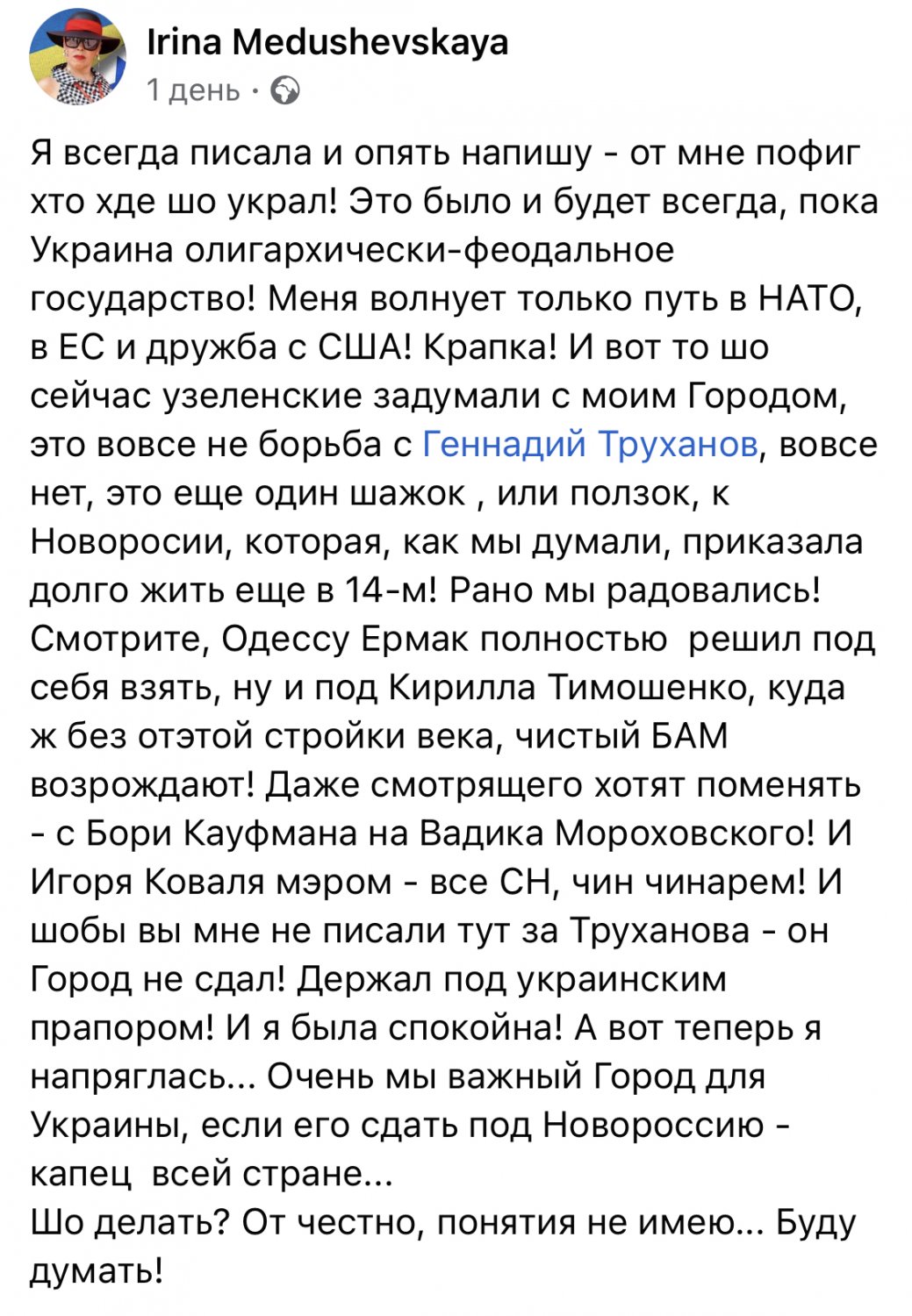 Irina Medushevskaya
1 день ·

Я всегда писала и опять напишу - от мне пофиг хто хде шо украл! Это было и будет всегда, пока Украина олигархически-феодальное государство! Меня волнует только путь в НАТО, в ЕС и дружба с США! Крапка! И вот то шо сейчас узеленские задумали с моим Городом, это вовсе не борьба с Геннадий Труханов, вовсе нет, это еще один шажок , или ползок, к Новоросии, которая, как мы думали, приказала долго жить еще в 14-м! Рано мы радовались! Смотрите, Одессу Ермак полностью решил под себя взять, ну и под Кирилла Тимошенко, куда ж без отэтой стройки века, чистый БАМ возрождают! Даже смотрящего хотят поменять - с Бори Кауфмана на Вадика Мороховского! И Игоря Коваля мэром - все СН, чин чинарем! И шобы вы мне не писали тут за Труханова - он Город не сдал! Держал под украинским прапором! И я была спокойна! А вот теперь я напряглась... Очень мы важный Город для Украины, если его сдать под Новороссию - капец всей стране...
Шо делать? От честно, понятия не имею... Буду думать!